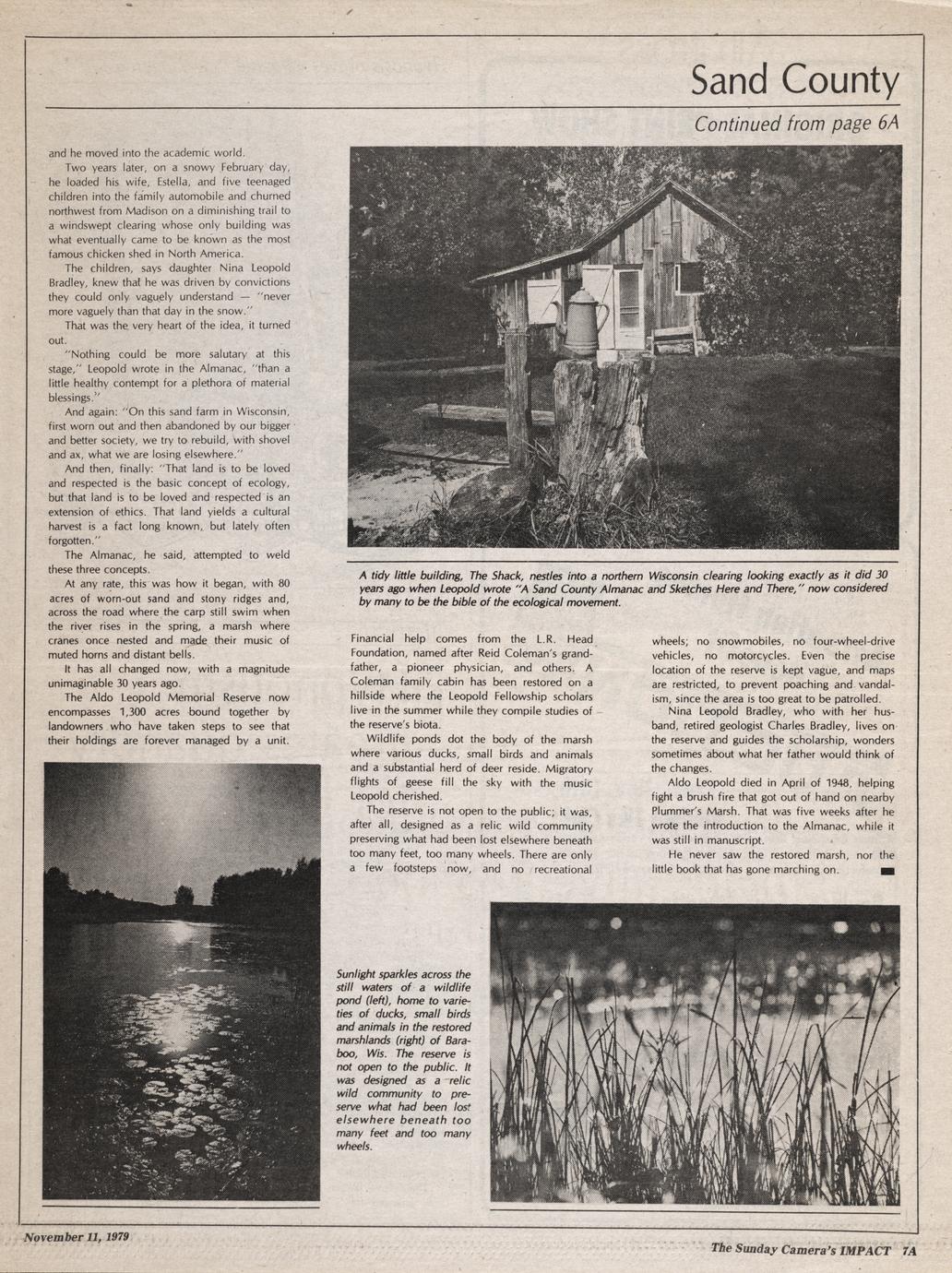 Sand County

Continued from page 6A

and he moved into the academic world.

Two years later, on a snowy February day, he loaded his wife, Estella, and five teenaged children into the family automobile and churned northwest from Madison on a diminishing trail to a windswept clearing whose only building was what eventually came to be known as the most famous chicken shed in North America.

The children, says daughter Nina Leopold Bradley, knew that he was driven by convictions they could only vaguely understand — "never more vaguely than that day in the snow."

That was the very heart of the idea, it turned out.

"Nothing could be more salutary at this stage," Leopold wrote in the Almanac, "than a little healthy contempt for a plethora of material blessings."

And again: "On this sand farm in Wisconsin, first worn out and then abandoned by our bigger and better society, we try to rebuild, with shovel and ax, what we are losing elsewhere."

And then, finally: "That land is to be loved and respected is the basic concept of ecology, but that land is to be loved and respected is an extension of ethics. That land yields a cultural harvest is a fact long known, but lately often forgotten."

The Almanac, he said, attempted to weld these three concepts.

At any rate, this was how it began, with 80 acres of worn-out sand and stony ridges and, across the road where the carp still swim when the river rises in the spring, a marsh where cranes once nested and made their music of muted horns and distant bells.

It has all changed now, with a magnitude unimaginable 30 years ago.

The Aldo Leopold Memorial Reserve now encompasses 1,300 acres bound together by landowners who have taken steps to see that their holdings are forever managed by a unit.

A tidy little building, The Shack, nestles into a northern Wisconsin clearing looking exactly as it did 30 years ago when Leopold wrote "A Sand County Almanac and Sketches Here and There," now considered by many to be the bible of the ecological movement.

Financial help comes from the L.R. Head Foundation, named after Reid Coleman's grandfather, a pioneer physician, and others. A Coleman family cabin has been restored on a hillside where the Leopold Fellowship scholars live in the summer while they compile studies of the reserve's biota.

Wildlife ponds dot the body of the marsh where various ducks, small birds and animals and a substantial herd of deer reside. Migratory flights of geese fill the sky with the music Leopold cherished.

The reserve is not open to the public; it was, after all, designed as a relic wild community preserving what had been lost elsewhere beneath too many feet, too many wheels. There are only a few footsteps now, and no recreational wheels; no snowmobiles, no four-wheel-drive vehicles, no motorcycles. Even the precise location of the reserve is kept vague, and maps are restricted, to prevent poaching and vandalism, since the area is too great to be patrolled.

Nina Leopold Bradley, who with her husband, retired geologist Charles Bradley, lives on the reserve and guides the scholarship, wonders sometimes about what her father would think of the changes.

Aldo Leopold died in April of 1948, helping fight a brush fire that got out of hand on nearby Plummer's Marsh. That was five weeks after he wrote the introduction to the Almanac, while it was still in manuscript.

He never saw the restored marsh, nor the little book that has gone marching on.

Sunlight sparkles across the still waters of a wildlife pond (left), home to varieties of ducks, small birds and animals in the restored marshlands (right) of Baraboo, Wis. The reserve is not open to the public. It was designed as a relic wild community to preserve what had been lost elsewhere beneath too many feet and too many wheels.

November 11, 1979

The Sunday Camera's IMPACT 7A